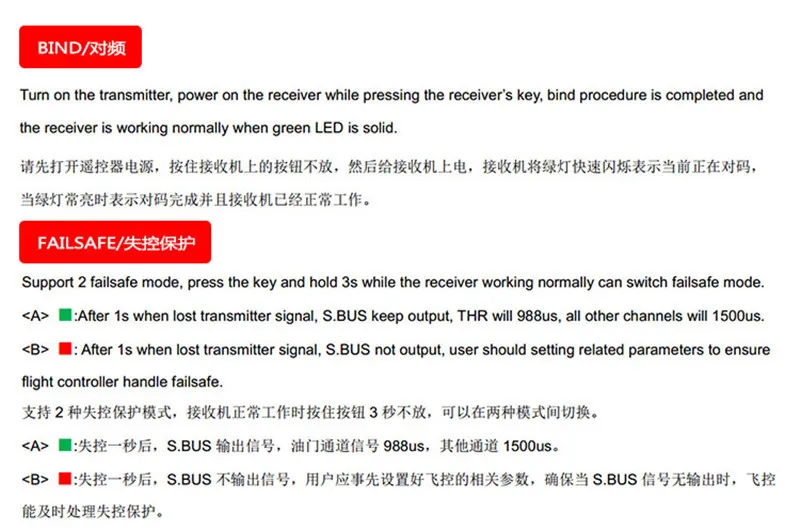 BIND/对频

Turn on the transmitter, power on the receiver while pressing the receiver's key, bind procedure is completed and the receiver is working normally when green LED is solid.

请先打开遥控器电源，按住接收机上的按钮不放，然后给接收机上电，接收机将绿灯快速闪烁表示当前正在对码，当绿灯常亮时表示对码完成并且接收机已经正常工作。

FAILSAFE/失控保护

Support 2 failsafe mode, press the key and hold 3s while the receiver working normally can switch failsafe mode.

<A> :After 1s when lost transmitter signal, S.BUS keep output, THR will 988us, all other channels will 1500us.

<B> : After 1s when lost transmitter signal, S.BUS not output, user should setting related parameters to ensure flight controller handle failsafe.

支持2种失控保护模式，接收机正常工作时按住按钮3秒不放，可以在两种模式间切换。

<A> :失控一秒后，S.BUS输出信号，油门通道信号988us，其他通道1500us。

<B> :失控一秒后，S.BUS不输出信号，用户应事先设置好飞控的相关参数，确保当S.BUS信号无输出时，飞控能及时处理失控保护。